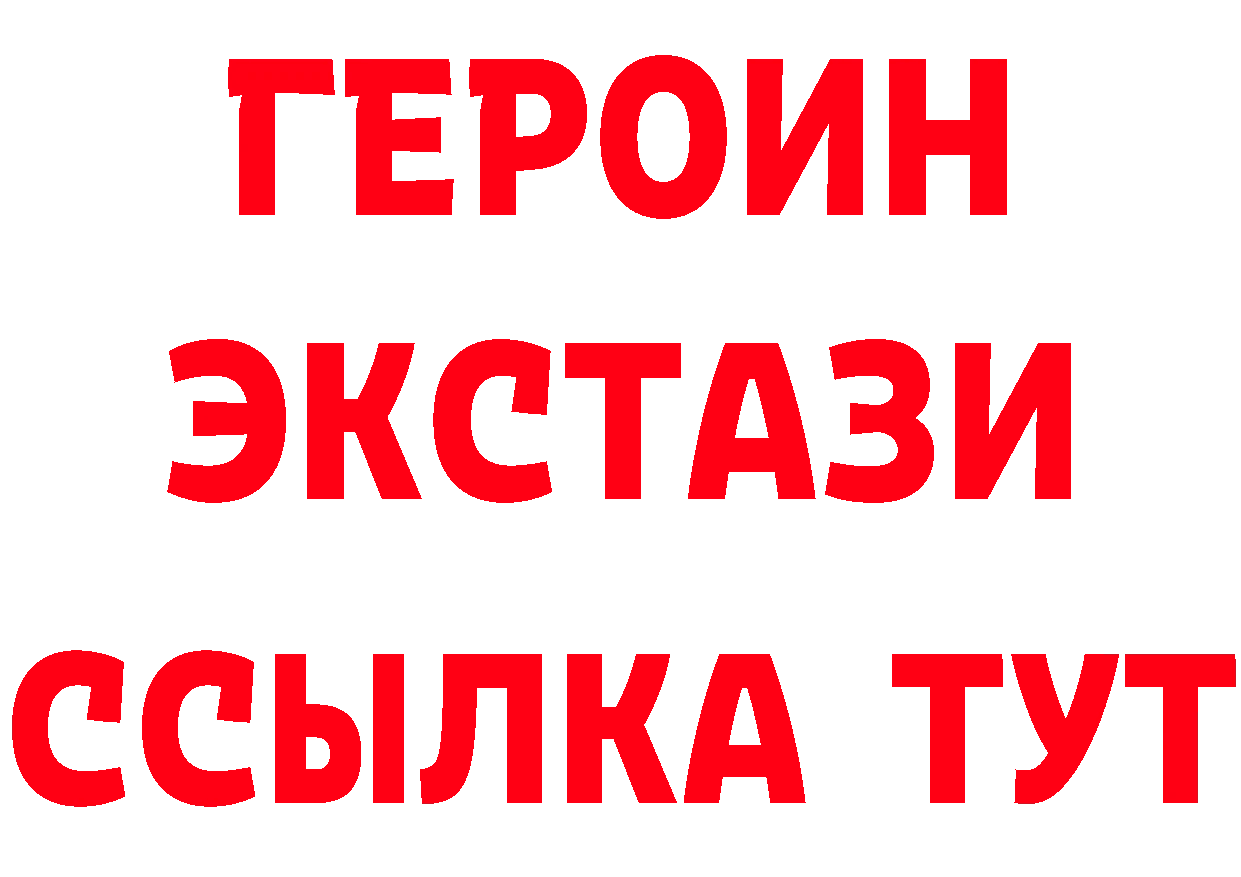 ГЕРОИН
ЭКСТАЗИ
ССЫЛКА ТУТ